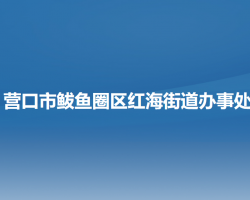 营口市鲅鱼圈区红海街道办事处